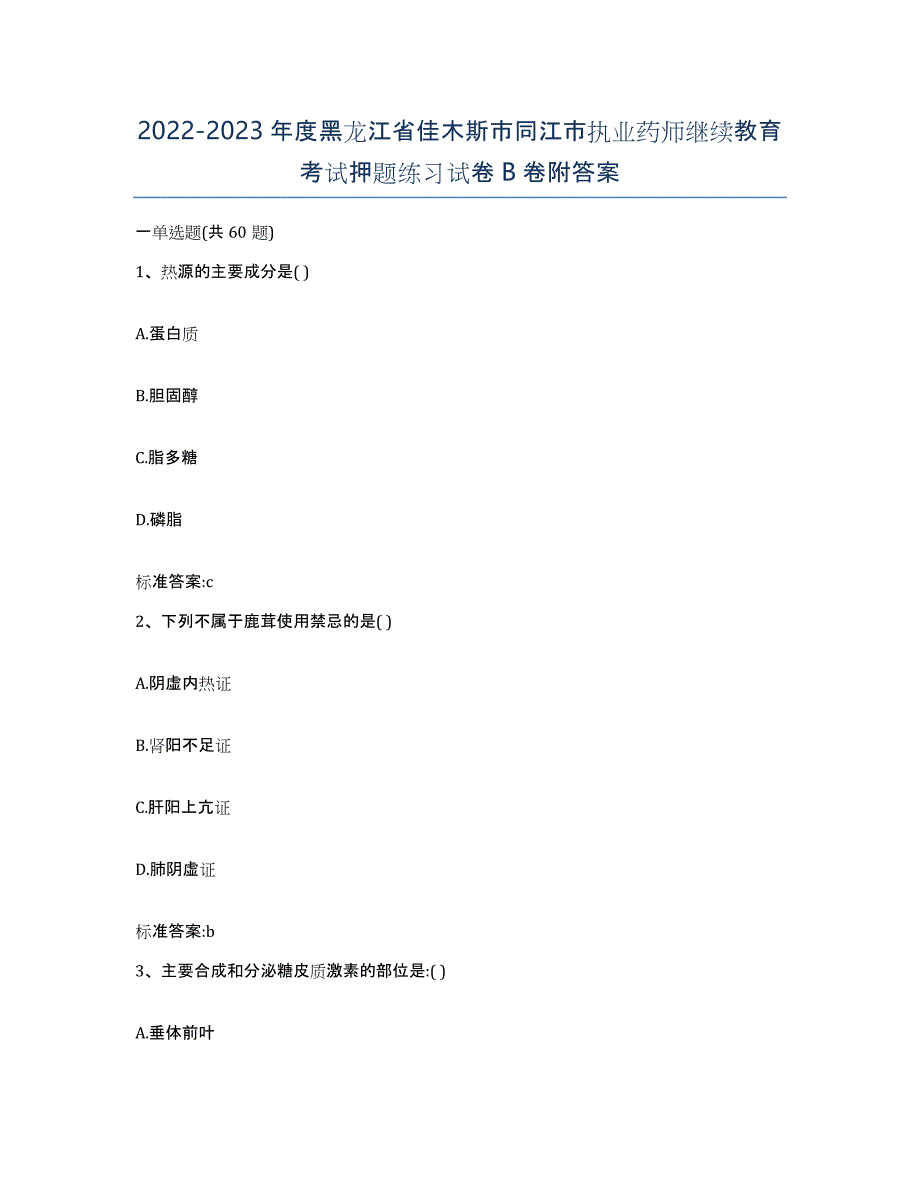 2022-2023年度黑龙江省佳木斯市同江市执业药师继续教育考试押题练习试卷B卷附答案

一单选题(共60题)

1、热源的主要成分是( )

A.蛋白质

B.胆固醇

C.脂多糖

D.磷脂

标准答案:c

2、下列不属于鹿茸使用禁忌的是( )

A.阴虚内热证

B.肾阳不足证

C.肝阳上亢证

D.肺阴虚证

标准答案:b

3、主要合成和分泌糖皮质激素的部位是:( )

A.垂体前叶